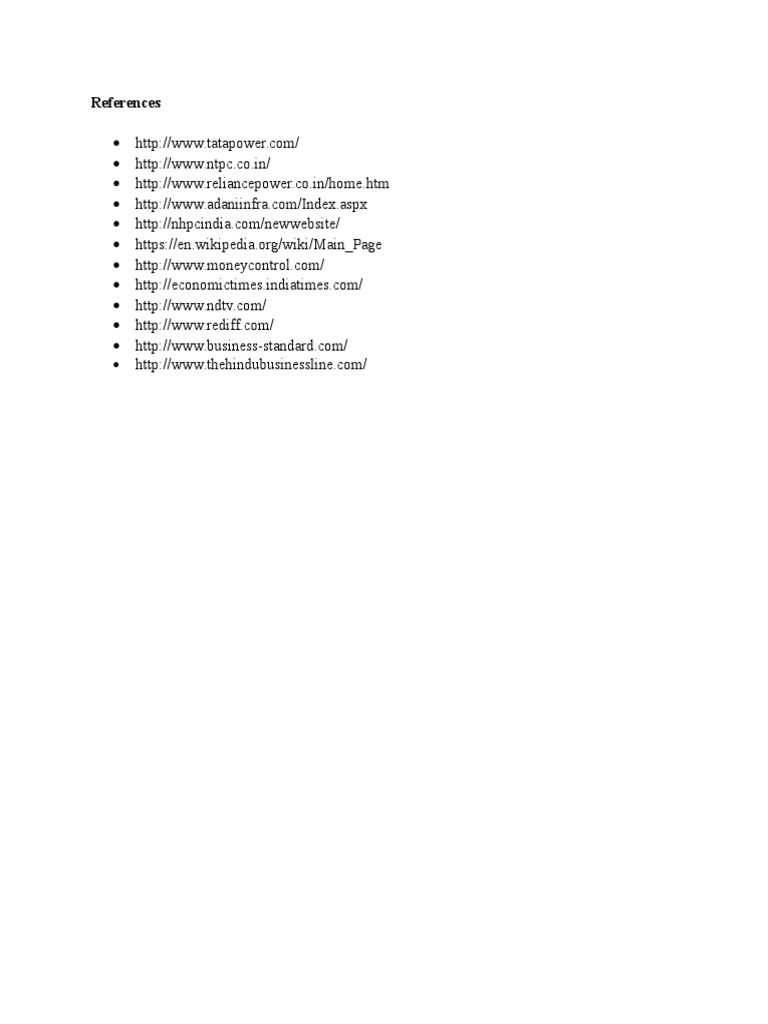 References

• http://www.tatapower.com/
• http://www.ntpc.co.in/
• http://www.reliancepower.co.in/home.htm
• http://www.adaniinfra.com/Index.aspx
• http://nhpcindia.com/newwebsite/
• https://en.wikipedia.org/wiki/Main_Page
• http://www.moneycontrol.com/
• http://economictimes.indiatimes.com/
• http://www.ndtv.com/
• http://www.rediff.com/
• http://www.business-standard.com/
• http://www.thehindubusinessline.com/